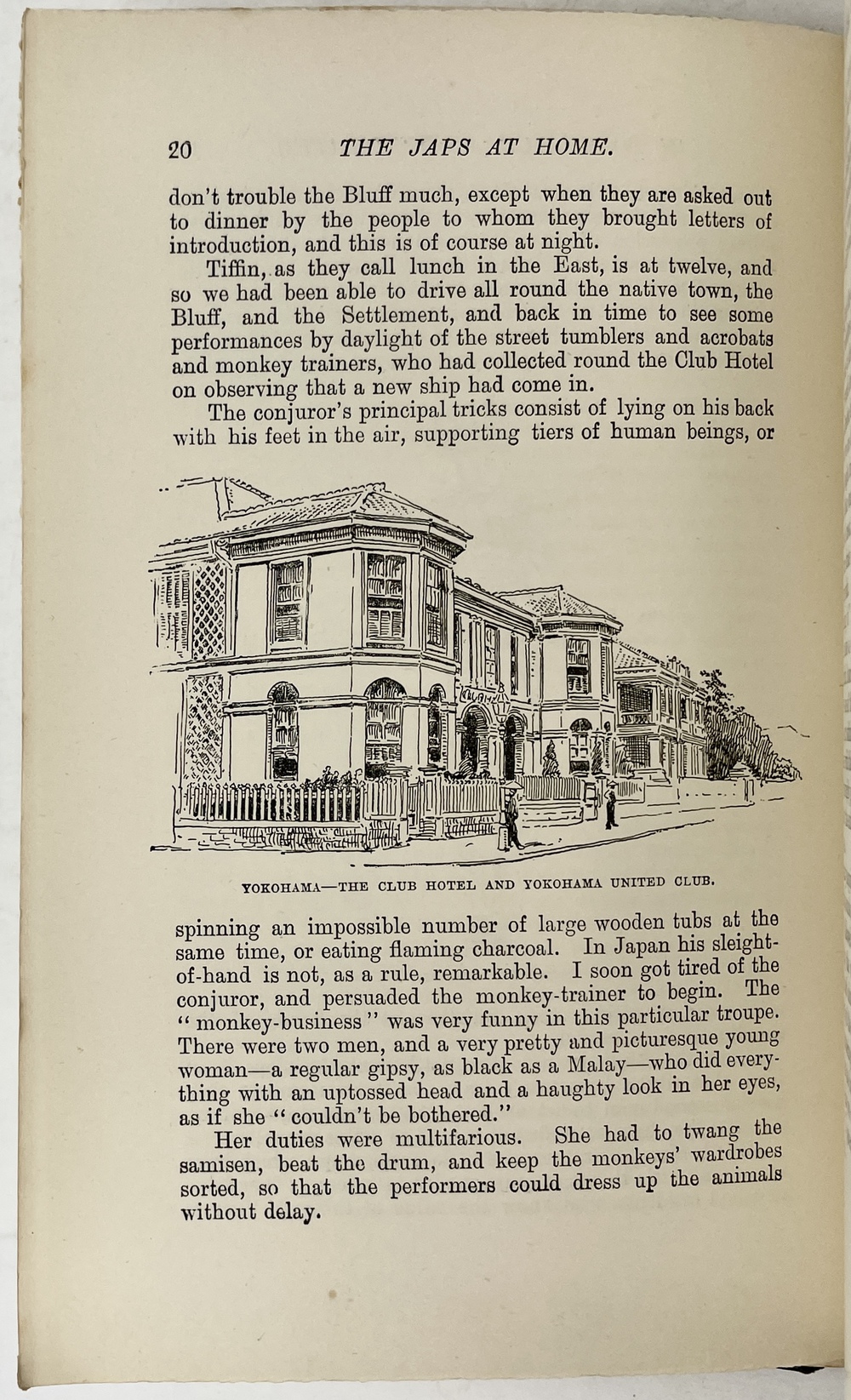 20 THE JAPS AT HOME.

don't trouble the Bluff much, except when they are asked out to dinner by the people to whom they brought letters of introduction, and this is of course at night.

Tiffin, as they call lunch in the East, is at twelve, and so we had been able to drive all round the native town, the Bluff, and the Settlement, and back in time to see some performances by daylight of the street tumblers and acrobats and monkey trainers, who had collected round the Club Hotel on observing that a new ship had come in.

The conjuror's principal tricks consist of lying on his back with his feet in the air, supporting tiers of human beings, or

YOKOHAMA—THE CLUB HOTEL AND YOKOHAMA UNITED CLUB.

spinning an impossible number of large wooden tubs at the same time, or eating flaming charcoal. In Japan his sleight-of-hand is not, as a rule, remarkable. I soon got tired of the conjuror, and persuaded the monkey-trainer to begin. The "monkey-business" was very funny in this particular troupe. There were two men, and a very pretty and picturesque young woman—a regular gipsy, as black as a Malay—who did everything with an uptossed head and a haughty look in her eyes, as if she "couldn't be bothered."

Her duties were multifarious. She had to twang the samisen, beat the drum, and keep the monkeys' wardrobes sorted, so that the performers could dress up the animals without delay.